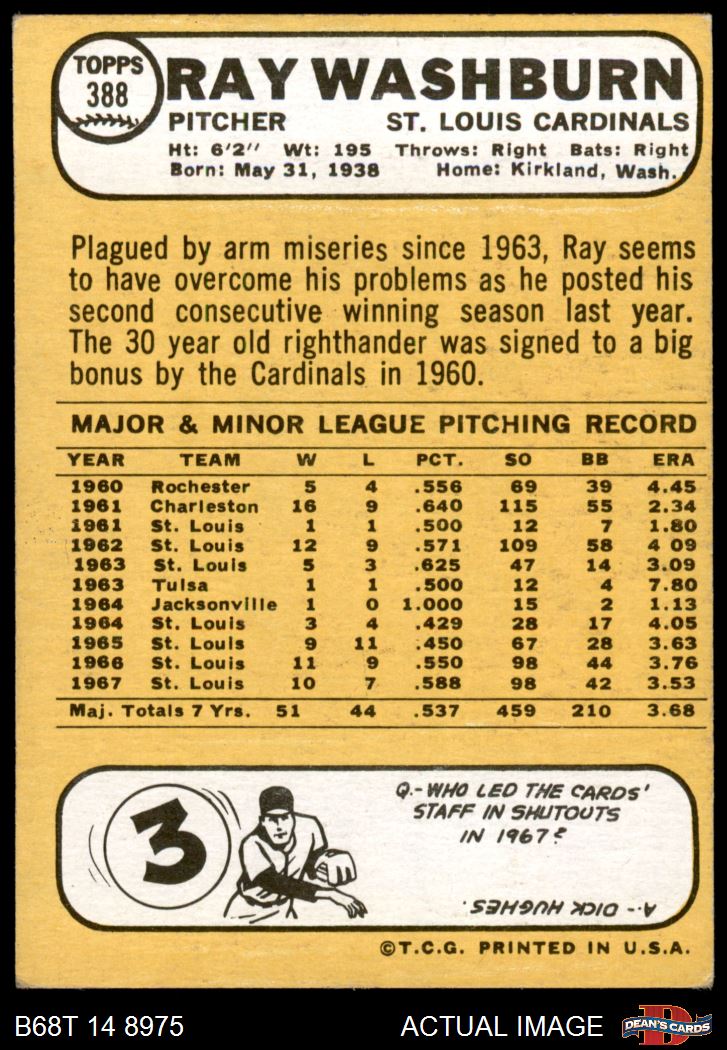 TOPPS 388 RAY WASHBURN
PITCHER ST. LOUIS CARDINALS
Ht: 6'2" Wt: 195 Throws: Right Bats: Right
Born: May 31, 1938 Home: Kirkland, Wash.

Plagued by arm miseries since 1963, Ray seems to have overcome his problems as he posted his second consecutive winning season last year. The 30 year old righthander was signed to a big bonus by the Cardinals in 1960.

MAJOR & MINOR LEAGUE PITCHING RECORD

| YEAR | TEAM | W | L | PCT. | SO | BB | ERA |
|---|---|---|---|---|---|---|---|
| 1960 | Rochester | 5 | 4 | .556 | 69 | 39 | 4.45 |
| 1961 | Charleston | 16 | 9 | .640 | 115 | 55 | 2.34 |
| 1961 | St. Louis | 1 | 1 | .500 | 12 | 7 | 1.80 |
| 1962 | St. Louis | 12 | 9 | .571 | 109 | 58 | 4 09 |
| 1963 | St. Louis | 5 | 3 | .625 | 47 | 14 | 3.09 |
| 1963 | Tulsa | 1 | 1 | .500 | 12 | 4 | 7.80 |
| 1964 | Jacksonville | 1 | 0 | 1.000 | 15 | 2 | 1.13 |
| 1964 | St. Louis | 3 | 4 | .429 | 28 | 17 | 4.05 |
| 1965 | St. Louis | 9 | 11 | .450 | 67 | 28 | 3.63 |
| 1966 | St. Louis | 11 | 9 | .550 | 98 | 44 | 3.76 |
| 1967 | St. Louis | 10 | 7 | .588 | 98 | 42 | 3.53 |
| Maj. Totals 7 Yrs. | | 51 | 44 | .537 | 459 | 210 | 3.68 |

3
Q.- WHO LED THE CARDS' STAFF IN SHUTOUTS IN 1967?
A.- DICK HUGHES.

©T.C.G. PRINTED IN U.S.A.

B68T 14 8975 ACTUAL IMAGE DEAN'S CARDS